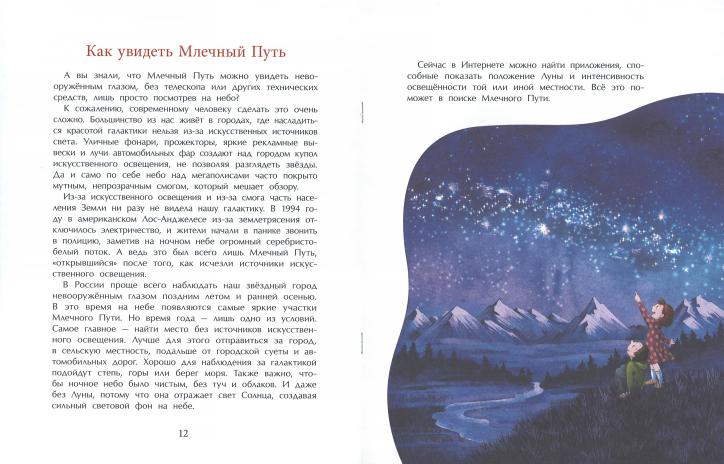 Как увидеть Млечный Путь

А вы знали, что Млечный Путь можно увидеть невооружённым глазом, без телескопа или других технических средств, лишь просто посмотрев на небо?

К сожалению, современному человеку сделать это очень сложно. Большинство из нас живёт в городах, где насладиться красотой галактики нельзя из-за искусственных источников света. Уличные фонари, прожекторы, яркие рекламные вывески и лучи автомобильных фар создают над городом купол искусственного освещения, не позволяя разглядеть звёзды. Да и само по себе небо над мегаполисами часто покрыто мутным, непрозрачным смогом, который мешает обзору.

Из-за искусственного освещения и из-за смога часть населения Земли ни разу не видела нашу галактику. В 1994 году в американском Лос-Анджелесе из-за землетрясения отключилось электричество, и жители начали в панике звонить в полицию, заметив на ночном небе огромный серебристо-белый поток. А ведь это был всего лишь Млечный Путь, «открывшийся» после того, как исчезли источники искусственного освещения.

В России проще всего наблюдать наш звёздный город невооружённым глазом поздним летом и ранней осенью. В это время на небе появляются самые яркие участки Млечного Пути. Но время года — лишь одно из условий. Самое главное — найти место без источников искусственного освещения. Лучше для этого отправиться за город, в сельскую местность, подальше от городской суеты и автомобильных дорог. Хорошо для наблюдения за галактикой подойдут степь, горы или берег моря. Также важно, чтобы ночное небо было чистым, без туч и облаков. И даже без Луны, потому что она отражает свет Солнца, создавая сильный световой фон на небе.

12

Сейчас в Интернете можно найти приложения, способные показать положение Луны и интенсивность освещённости той или иной местности. Всё это поможет в поиске Млечного Пути.